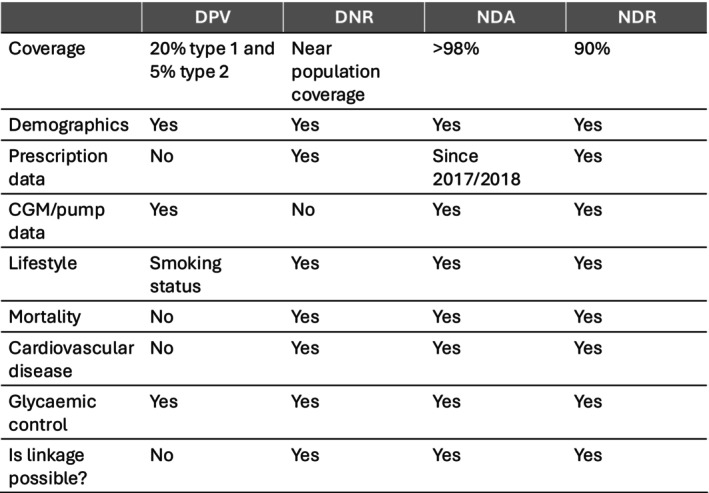 |  | DPV | DNR | NDA | NDR |
|---|---|---|---|---|
| Coverage | 20% type 1 and 5% type 2 | Near population coverage | >98% | 90% |
| Demographics | Yes | Yes | Yes | Yes |
| Prescription data | No | Yes | Since 2017/2018 | Yes |
| CGM/pump data | Yes | No | Yes | Yes |
| Lifestyle | Smoking status | Yes | Yes | Yes |
| Mortality | No | Yes | Yes | Yes |
| Cardiovascular disease | No | Yes | Yes | Yes |
| Glycaemic control | Yes | Yes | Yes | Yes |
| Is linkage possible? | No | Yes | Yes | Yes |